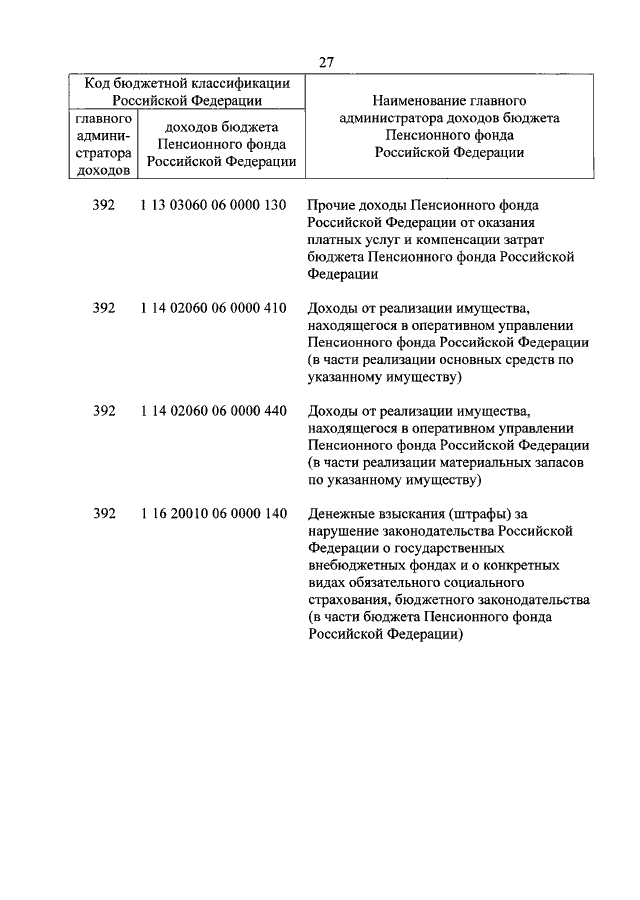 27

| Код бюджетной классификации Российской Федерации | | Наименование главного администратора доходов бюджета Пенсионного фонда Российской Федерации |
|---|---|---|
| главного администратора доходов | доходов бюджета Пенсионного фонда Российской Федерации | |
| 392 | 1 13 03060 06 0000 130 | Прочие доходы Пенсионного фонда Российской Федерации от оказания платных услуг и компенсации затрат бюджета Пенсионного фонда Российской Федерации |
| 392 | 1 14 02060 06 0000 410 | Доходы от реализации имущества, находящегося в оперативном управлении Пенсионного фонда Российской Федерации (в части реализации основных средств по указанному имуществу) |
| 392 | 1 14 02060 06 0000 440 | Доходы от реализации имущества, находящегося в оперативном управлении Пенсионного фонда Российской Федерации (в части реализации материальных запасов по указанному имуществу) |
| 392 | 1 16 20010 06 0000 140 | Денежные взыскания (штрафы) за нарушение законодательства Российской Федерации о государственных внебюджетных фондах и о конкретных видах обязательного социального страхования, бюджетного законодательства (в части бюджета Пенсионного фонда Российской Федерации) |